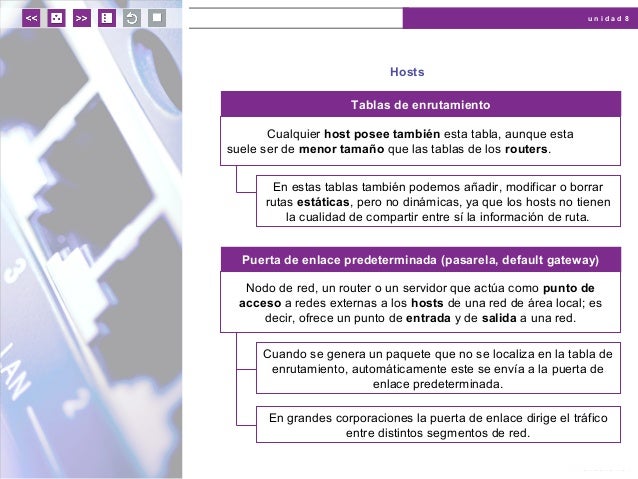 << >>

unidad 8

Hosts

Tablas de enrutamiento

Cualquier host posee también esta tabla, aunque esta suele ser de menor tamaño que las tablas de los routers.

En estas tablas también podemos añadir, modificar o borrar rutas estáticas, pero no dinámicas, ya que los hosts no tienen la cualidad de compartir entre sí la información de ruta.

Puerta de enlace predeterminada (pasarela, default gateway)

Nodo de red, un router o un servidor que actúa como punto de acceso a redes externas a los hosts de una red de área local; es decir, ofrece un punto de entrada y de salida a una red.

Cuando se genera un paquete que no se localiza en la tabla de enrutamiento, automáticamente este se envía a la puerta de enlace predeterminada.

En grandes corporaciones la puerta de enlace dirige el tráfico entre distintos segmentos de red.

3

LAN

2